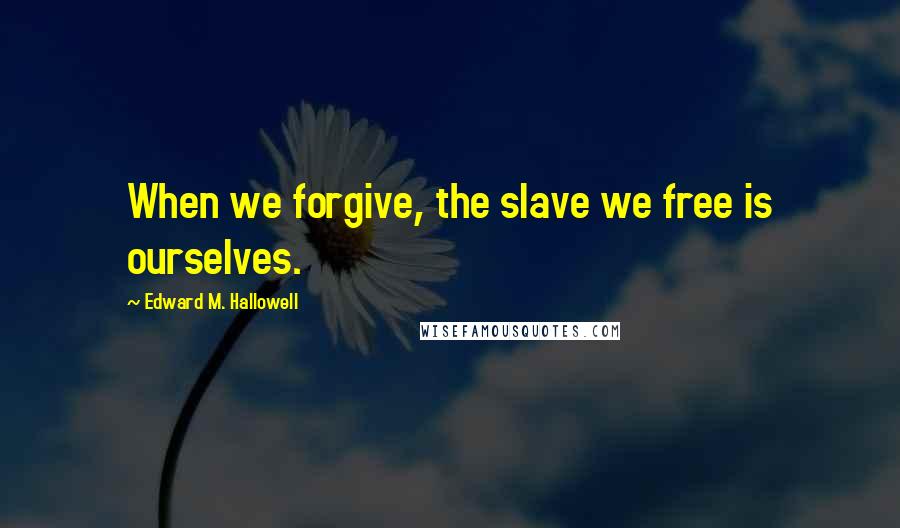 When we forgive, the slave we free is ourselves.

~ Edward M. Hallowell

WISEFAMOUSQUOTES.COM